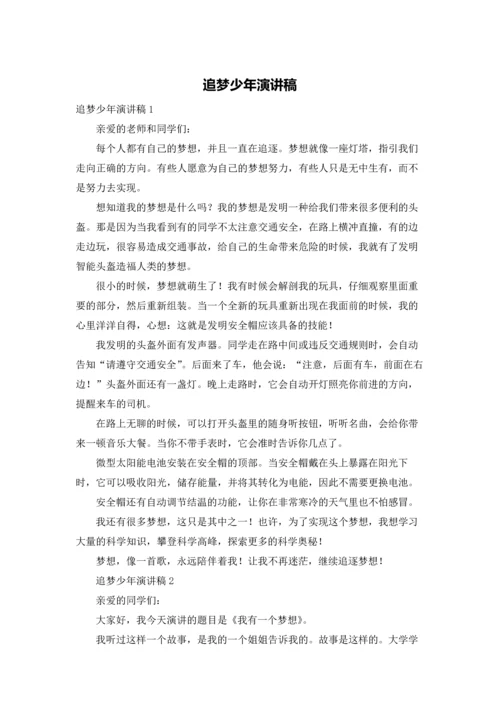 追梦少年演讲稿

追梦少年演讲稿 1

亲爱的老师和同学们：

每个人都有自己的梦想，并且一直在追逐。梦想就像一座灯塔，指引我们走向正确的方向。有些人愿意为自己的梦想努力，有些人只是无中生有，而不是努力去实现。

想知道我的梦想是什么吗？我的梦想是发明一种给我们带来很多便利的头盔。那是因为当我看到有的同学不太注意交通安全，在路上横冲直撞，有的边走边玩，很容易造成交通事故，给自己的生命带来危险的时候，我就有了发明智能头盔造福人类的梦想。

很小的时候，梦想就萌生了！我有时候会解剖我的玩具，仔细观察里面重要的部分，然后重新组装。当一个全新的玩具重新出现在我面前的时候，我的心里洋洋自得，心想：这就是发明安全帽应该具备的技能！

我发明的头盔外面有发声器。同学走在路中间或违反交通规则时，会自动告知“请遵守交通安全”。后面来了车，他会说：“注意，后面有车，前面在右边！”头盔外面还有一盏灯。晚上走路时，它会自动开灯照亮你前进的方向，提醒来车的司机。

在路上无聊的时候，可以打开头盔里的随身听按钮，听听名曲，会给你带来一顿音乐大餐。当你不带手表时，它会准时告诉你几点了。

微型太阳能电池安装在安全帽的顶部。当安全帽戴在头上暴露在阳光下时，它可以吸收阳光，储存能量，并将其转化为电能，因此不需要更换电池。

安全帽还有自动调节结温的功能，让你在非常寒冷的天气里也不怕感冒。

我还有很多梦想，这只是其中之一！也许，为了实现这个梦想，我想学习大量的科学知识，攀登科学高峰，探索更多的科学奥秘！

梦想，像一首歌，永远陪伴着我！让我不再迷茫，继续追逐梦想！

追梦少年演讲稿 2

亲爱的同学们：

大家好，我今天演讲的题目是《我有一个梦想》。

我听过这样一个故事，是我的一个姐姐告诉我的。故事是这样的。大学学